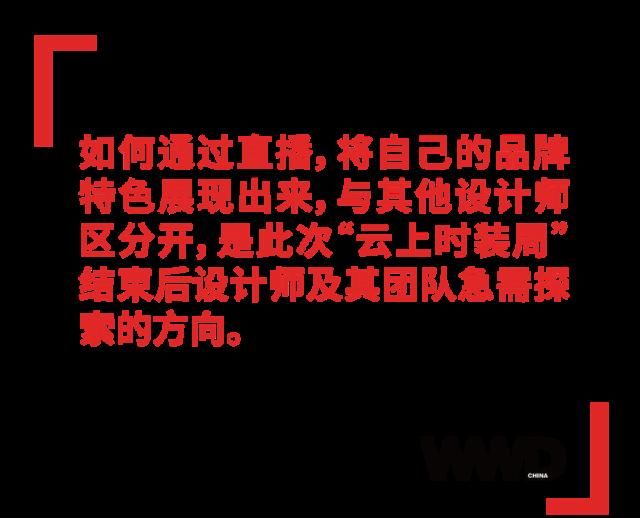 如何通过直播，将自己的品牌特色展现出来，与其他设计师区分开，是此次“云上时装周”结束后设计师及其团队急需探索的方向。

WWD
CHINA